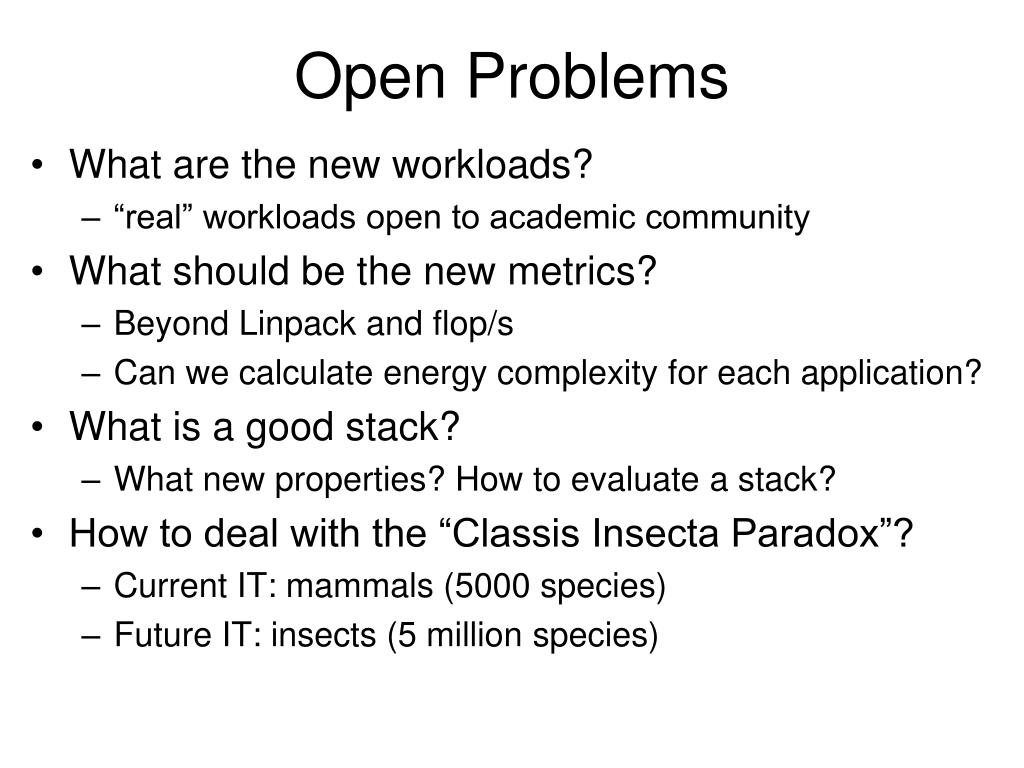 Open Problems

• What are the new workloads?
– “real” workloads open to academic community
• What should be the new metrics?
– Beyond Linpack and flop/s
– Can we calculate energy complexity for each application?
• What is a good stack?
– What new properties? How to evaluate a stack?
• How to deal with the “Classis Insecta Paradox”?
– Current IT: mammals (5000 species)
– Future IT: insects (5 million species)